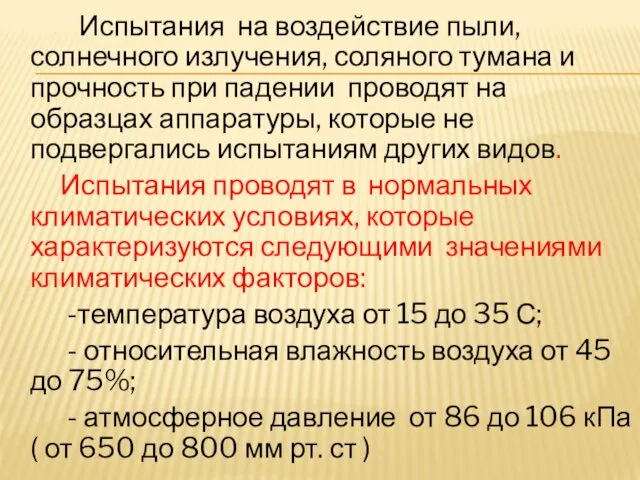 Испытания на воздействие пыли, солнечного излучения, соляного тумана и прочность при падении проводят на образцах аппаратуры, которые не подвергались испытаниям других видов.

Испытания проводят в нормальных климатических условиях, которые характеризуются следующими значениями климатических факторов:

-температура воздуха от 15 до 35 С;

- относительная влажность воздуха от 45 до 75%;

- атмосферное давление от 86 до 106 кПа ( от 650 до 800 мм рт. ст )